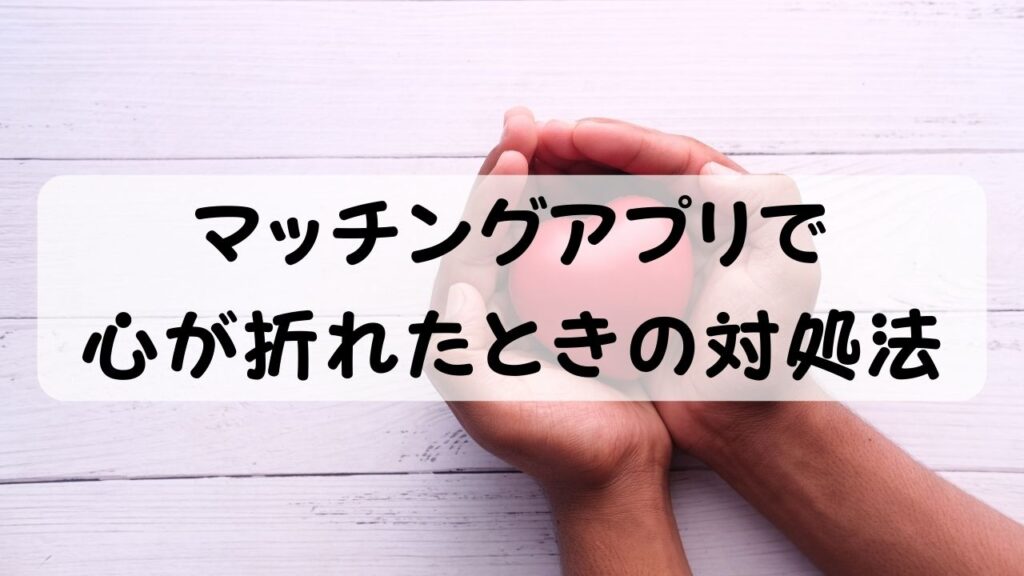 マッチングアプリで
心が折れたときの対処法